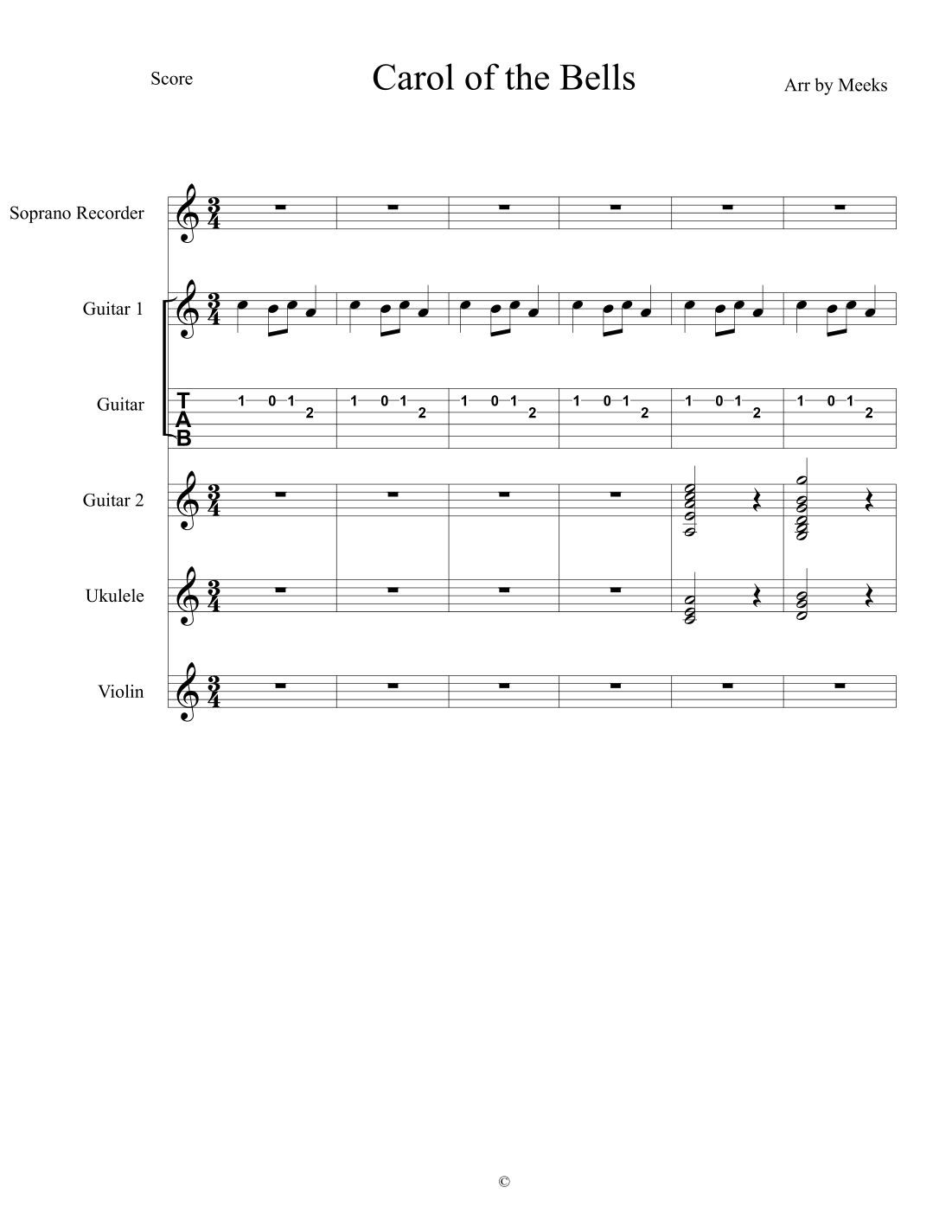 Score

Carol of the Bells

Arr by Meeks

Soprano Recorder

Guitar 1

Guitar

T
A
B

1 0 1 2 1 0 1 2 1 0 1 2 1 0 1 2 1 0 1 2 1 0 1 2

Guitar 2

Ukulele

Violin

©